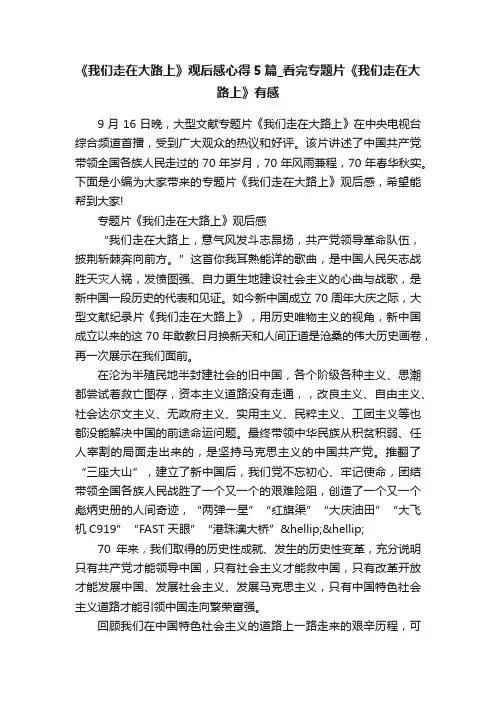 《我们走在大路上》观后感心得 5 篇_看完专题片《我们走在大路上》有感

9 月 16 日晚，大型文献专题片《我们走在大路上》在中央电视台综合频道首播，受到广大观众的热议和好评。该片讲述了中国共产党带领全国各族人民走过的 70 年岁月，70 年风雨兼程，70 年春华秋实。下面是小编为大家带来的专题片《我们走在大路上》观后感，希望能帮到大家!

专题片《我们走在大路上》观后感

“我们走在大路上，意气风发斗志昂扬，共产党领导革命队伍，披荆斩棘奔向前方。”这首你我耳熟能详的歌曲，是中国人民矢志战胜天灾人祸，发愤图强、自力更生地建设社会主义的心曲与战歌，是新中国一段历史的代表和见证。如今新中国成立 70 周年大庆之际，大型文献纪录片《我们走在大路上》，用历史唯物主义的视角，新中国成立以来的这 70 年敢教日月换新天和人间正道是沧桑的伟大历史画卷，再一次展示在我们面前。

在沦为半殖民地半封建社会的旧中国，各个阶级各种主义、思潮都尝试着救亡图存，资本主义道路没有走通，，改良主义、自由主义、社会达尔文主义、无政府主义、实用主义、民粹主义、工团主义等也都没能解决中国的前途命运问题。最终带领中华民族从积贫积弱、任人宰割的局面走出来的，是坚持马克思主义的中国共产党。推翻了“三座大山”，建立了新中国后，我们党不忘初心、牢记使命，团结带领全国各族人民战胜了一个又一个的艰难险阻，创造了一个又一个彪炳史册的人间奇迹，“两弹一星”“红旗渠”“大庆油田”“大飞机 C919”“FAST 天眼”“港珠澳大桥”&hellip;&hellip;

70 年来，我们取得的历史性成就、发生的历史性变革，充分说明只有共产党才能领导中国，只有社会主义才能救中国，只有改革开放才能发展中国、发展社会主义、发展马克思主义，只有中国特色社会主义道路才能引领中国走向繁荣富强。

回顾我们在中国特色社会主义的道路上一路走来的艰辛历程，可